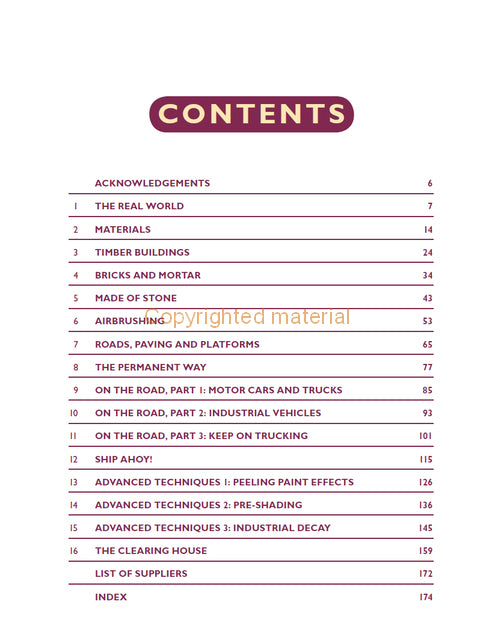 CONTENTS

| | | |
|---|---|---|
| | ACKNOWLEDGEMENTS | 6 |
| 1 | THE REAL WORLD | 7 |
| 2 | MATERIALS | 14 |
| 3 | TIMBER BUILDINGS | 24 |
| 4 | BRICKS AND MORTAR | 34 |
| 5 | MADE OF STONE | 43 |
| 6 | AIRBRUSHING | 53 |
| 7 | ROADS, PAVING AND PLATFORMS | 65 |
| 8 | THE PERMANENT WAY | 77 |
| 9 | ON THE ROAD, PART 1: MOTOR CARS AND TRUCKS | 85 |
| 10 | ON THE ROAD, PART 2: INDUSTRIAL VEHICLES | 93 |
| 11 | ON THE ROAD, PART 3: KEEP ON TRUCKING | 101 |
| 12 | SHIP AHOY! | 115 |
| 13 | ADVANCED TECHNIQUES 1: PEELING PAINT EFFECTS | 126 |
| 14 | ADVANCED TECHNIQUES 2: PRE-SHADING | 136 |
| 15 | ADVANCED TECHNIQUES 3: INDUSTRIAL DECAY | 145 |
| 16 | THE CLEARING HOUSE | 159 |
| | LIST OF SUPPLIERS | 172 |
| | INDEX | 174 |

Copyrighted material